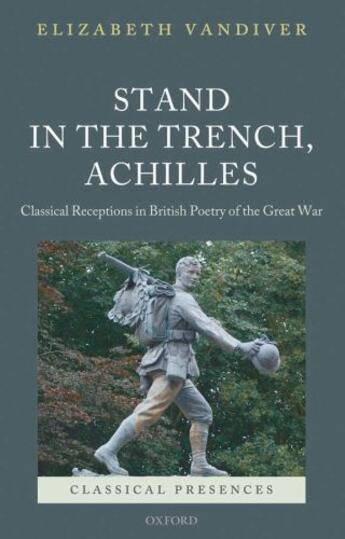 ELIZABETH VANDIVER

STAND IN THE TRENCH, ACHILLES

Classical Receptions in British Poetry of the Great War

CLASSICAL PRESENCES

OXFORD